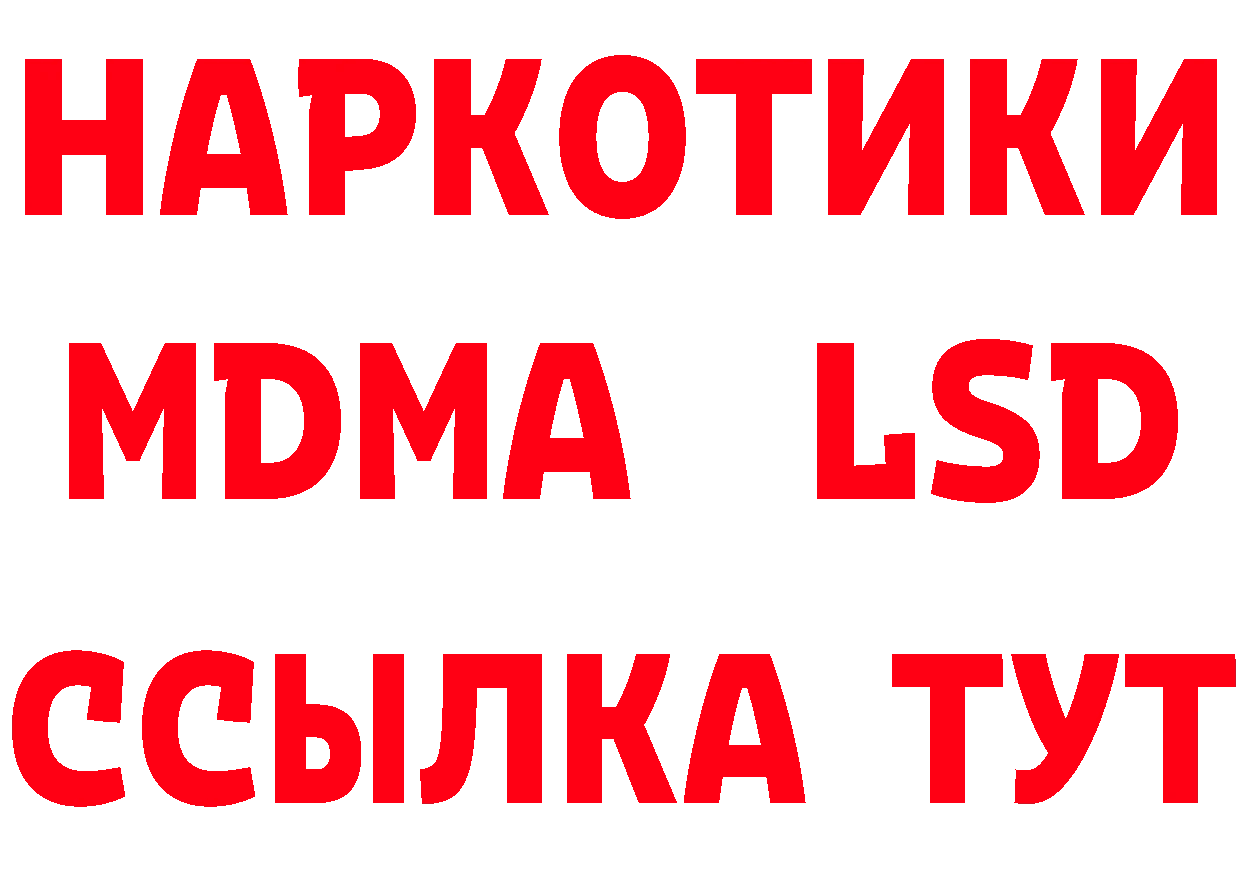 НАРКОТИКИ
MDMA LSD
ССЫЛКА ТУТ